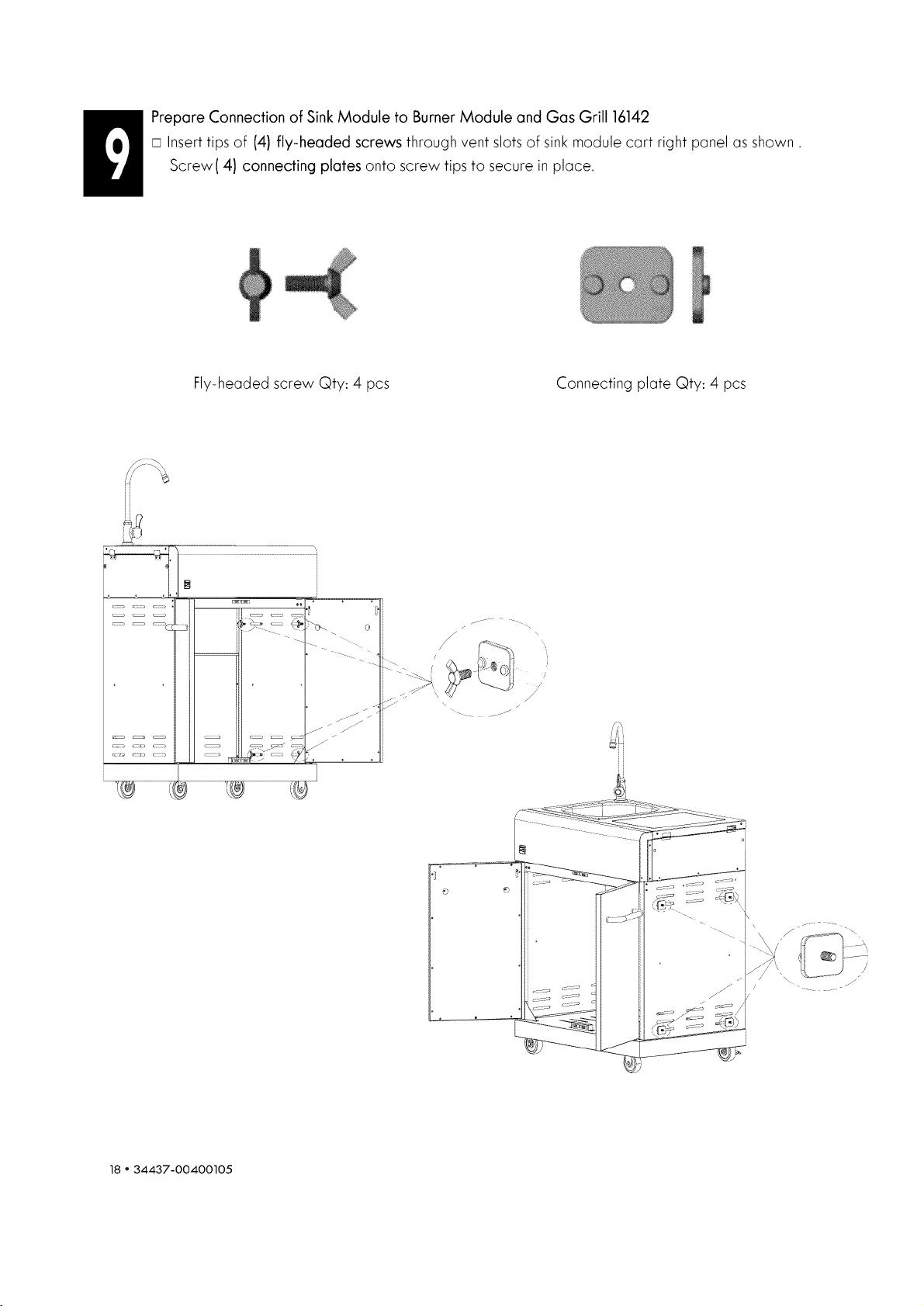 9

Prepare Connection of Sink Module to Burner Module and Gas Grill 16142

□ Insert tips of (4) fly-headed screws through vent slots of sink module cart right panel as shown . Screw( 4) connecting plates onto screw tips to secure in place.

Fly-headed screw Qty: 4 pcs

Connecting plate Qty: 4 pcs

18 • 34437-00400105